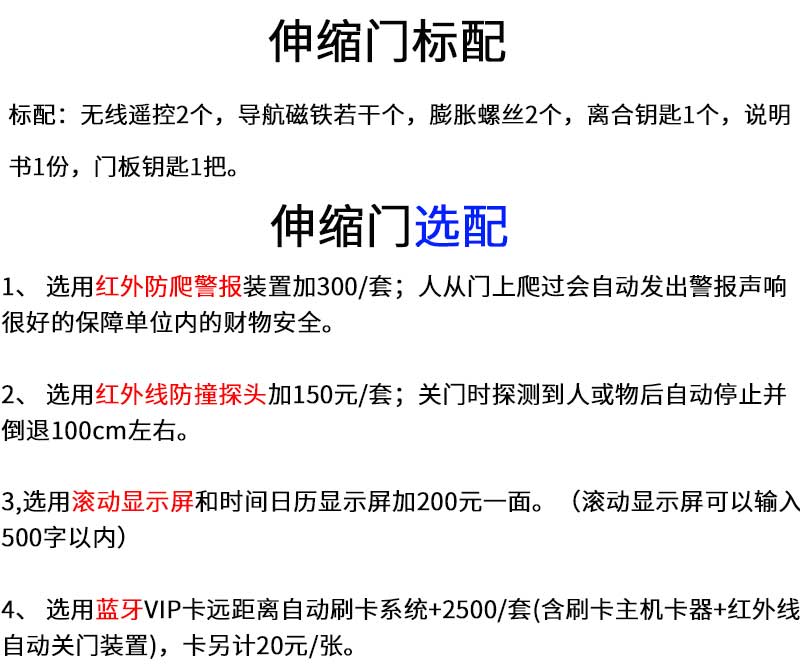 伸缩门标配

标配：无线遥控2个，导航磁铁若干个，膨胀螺丝2个，离合钥匙1个，说明书1份，门板钥匙1把。

伸缩门选配

1、 选用红外防爬警报装置加300/套；人从门上爬过会自动发出警报声响很好的保障单位内的财物安全。

2、 选用红外线防撞探头加150元/套；关门时探测到人或物后自动停止并倒退100cm左右。

3,选用滚动显示屏和时间日历显示屏加200元一面。（滚动显示屏可以输入500字以内）

4、 选用蓝牙VIP卡远距离自动刷卡系统+2500/套(含刷卡主机卡器+红外线自动关门装置)，卡另计20元/张。